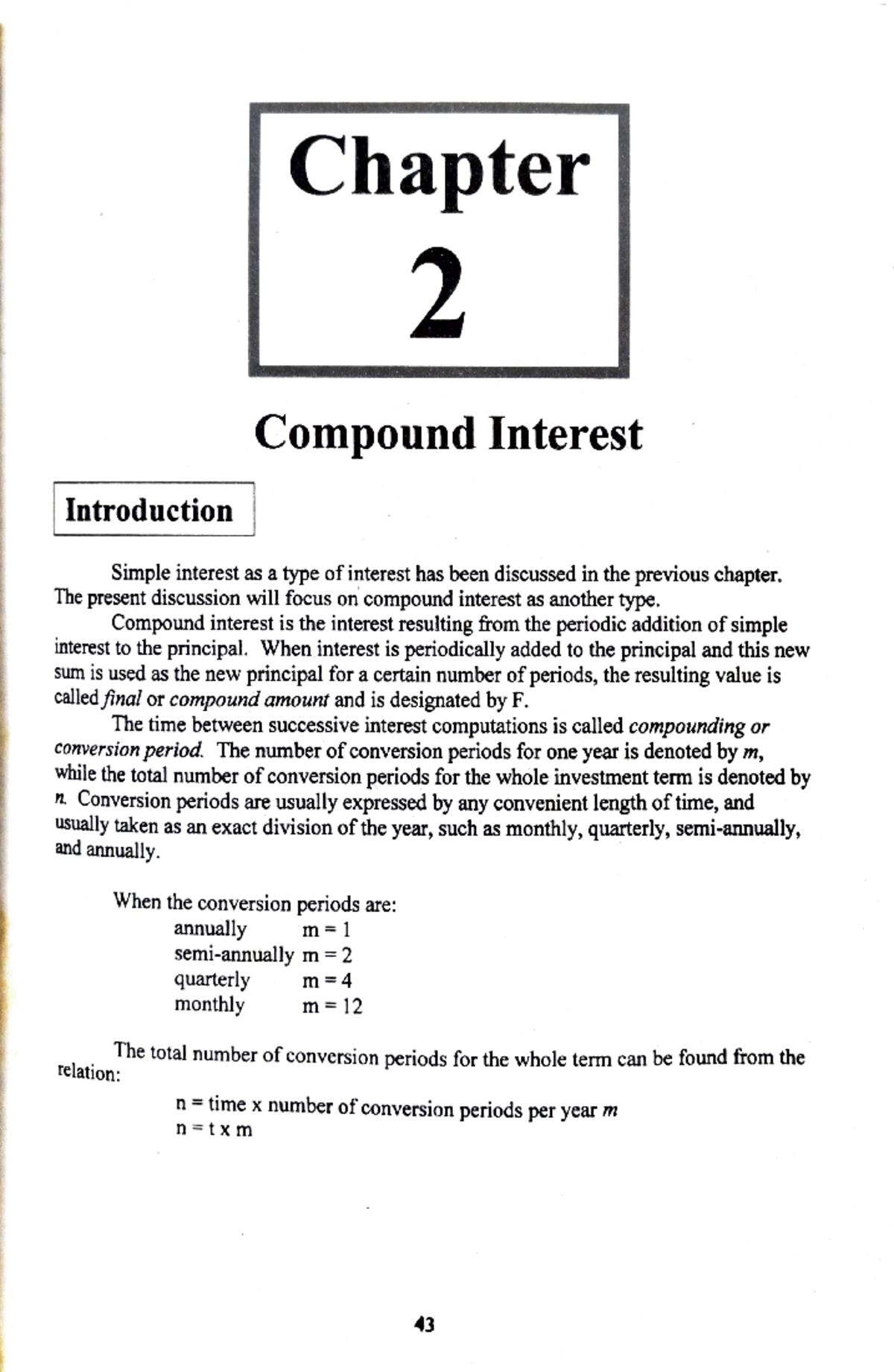 Chapter

2

Compound Interest

Introduction

Simple interest as a type of interest has been discussed in the previous chapter. The present discussion will focus on compound interest as another type.

Compound interest is the interest resulting from the periodic addition of simple interest to the principal. When interest is periodically added to the principal and this new sum is used as the new principal for a certain number of periods, the resulting value is called final or compound amount and is designated by F.

The time between successive interest computations is called compounding or conversion period. The number of conversion periods for one year is denoted by m, while the total number of conversion periods for the whole investment term is denoted by n. Conversion periods are usually expressed by any convenient length of time, and usually taken as an exact division of the year, such as monthly, quarterly, semi-annually, and annually.

When the conversion periods are:
annually m = 1
semi-annually m = 2
quarterly m = 4
monthly m = 12

The total number of conversion periods for the whole term can be found from the relation:

n = time x number of conversion periods per year m
n = t x m

43